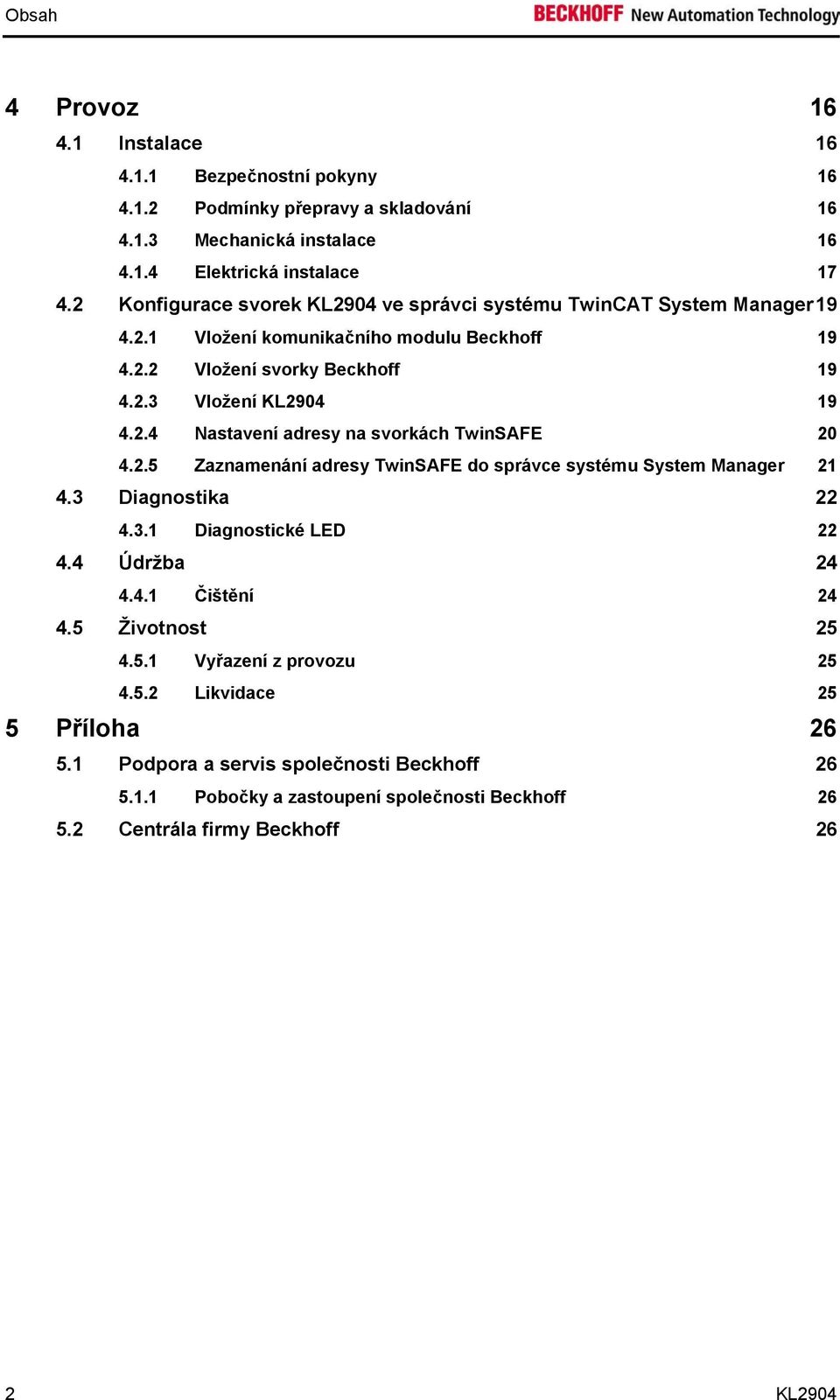 Obsah

BECKHOFF New Automation Technology

4 Provoz 16

4.1 Instalace 16

4.1.1 Bezpečnostní pokyny 16

4.1.2 Podmínky přepravy a skladování 16

4.1.3 Mechanická instalace 16

4.1.4 Elektrická instalace 17

4.2 Konfigurace svorek KL2904 ve správci systému TwinCAT System Manager 19

4.2.1 Vložení komunikačního modulu Beckhoff 19

4.2.2 Vložení svorky Beckhoff 19

4.2.3 Vložení KL2904 19

4.2.4 Nastavení adresy na svorkách TwinSAFE 20

4.2.5 Zaznamenání adresy TwinSAFE do správce systému System Manager 21

4.3 Diagnostika 22

4.3.1 Diagnostické LED 22

4.4 Údržba 24

4.4.1 Čištění 24

4.5 Životnost 25

4.5.1 Vyřazení z provozu 25

4.5.2 Likvidace 25

5 Příloha 26

5.1 Podpora a servis společnosti Beckhoff 26

5.1.1 Pobočky a zastoupení společnosti Beckhoff 26

5.2 Centrála firmy Beckhoff 26

2

KL2904